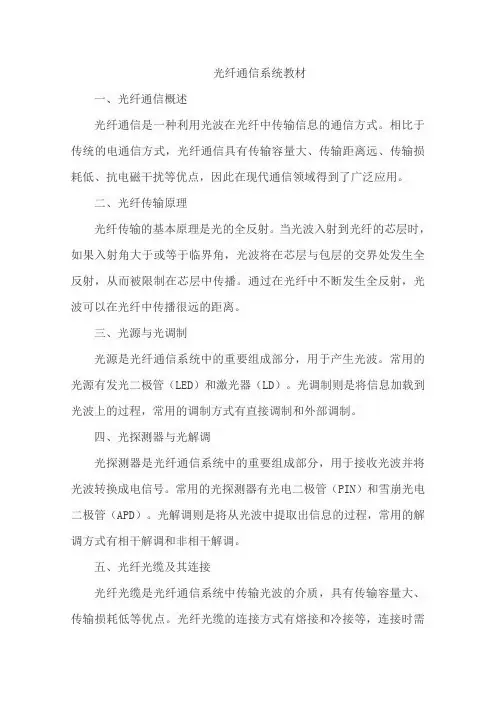 光纤通信系统教材

一、光纤通信概述

光纤通信是一种利用光波在光纤中传输信息的通信方式。相比于传统的电通信方式，光纤通信具有传输容量大、传输距离远、传输损耗低、抗电磁干扰等优点，因此在现代通信领域得到了广泛应用。

二、光纤传输原理

光纤传输的基本原理是光的全反射。当光波入射到光纤的芯层时，如果入射角大于或等于临界角，光波将在芯层与包层的交界处发生全反射，从而被限制在芯层中传播。通过在光纤中不断发生全反射，光波可以在光纤中传播很远的距离。

三、光源与光调制

光源是光纤通信系统中的重要组成部分，用于产生光波。常用的光源有发光二极管（LED）和激光器（LD）。光调制则是将信息加载到光波上的过程，常用的调制方式有直接调制和外部调制。

四、光探测器与光解调

光探测器是光纤通信系统中的重要组成部分，用于接收光波并将光波转换成电信号。常用的光探测器有光电二极管（PIN）和雪崩光电二极管（APD）。光解调则是将从光波中提取出信息的过程，常用的解调方式有相干解调和非相干解调。

五、光纤光缆及其连接

光纤光缆是光纤通信系统中传输光波的介质，具有传输容量大、传输损耗低等优点。光纤光缆的连接方式有熔接和冷接等，连接时需